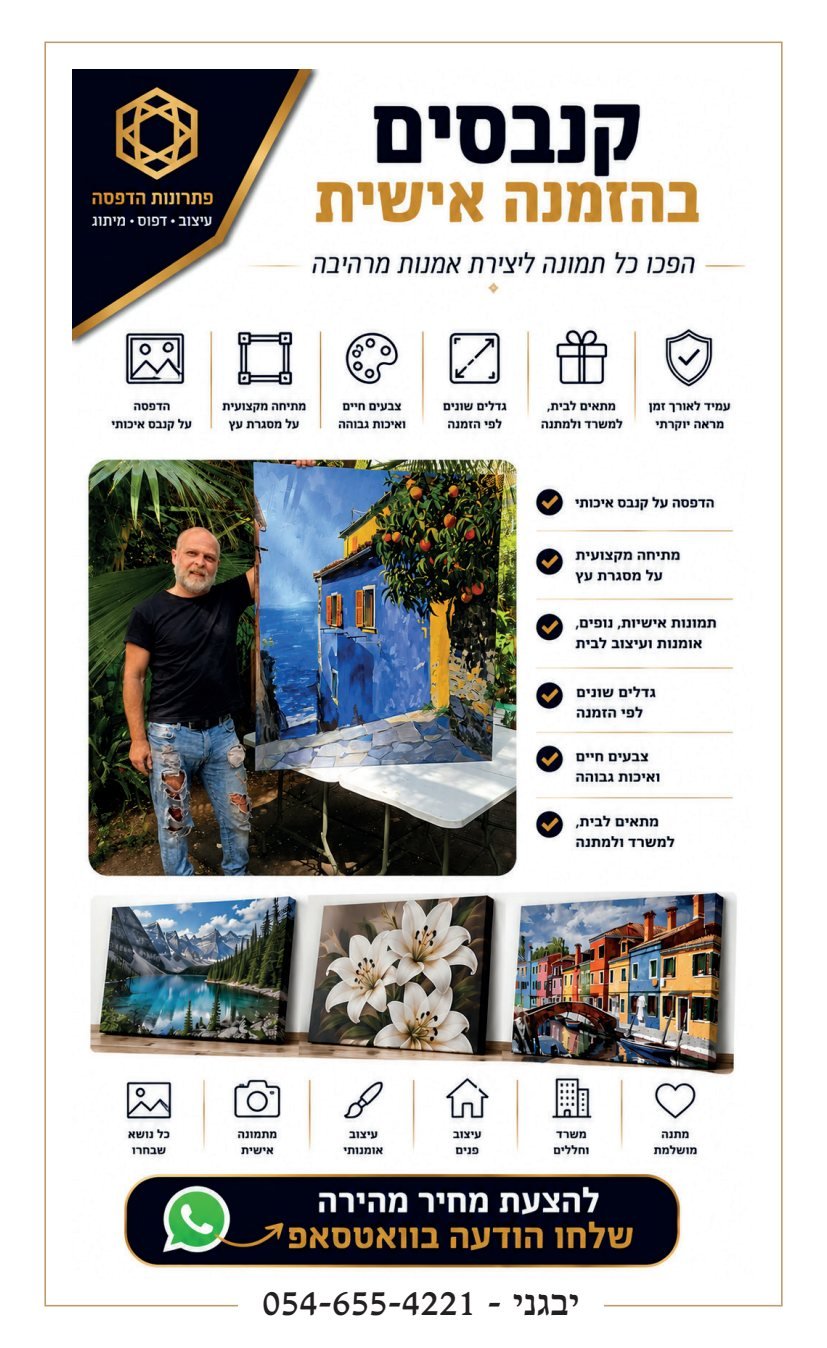 פתרונות הדפסה
עיצוב • דפוס • מיתוג

קנבסים
בהזמנה אישית

הפכו כל תמונה ליצירת אמנות מרהיבה

עמיד לאורך זמן
מראה יוקרתי

מתאים לבית,
למשרד ולמתנה

גדלים שונים
לפי הזמנה

צבעים חיים
ואיכות גבוהה

מתיחה מקצועית
על מסגרת עץ

הדפסה
על קנבס איכותי

הדפסה על קנבס איכותי

מתיחה מקצועית
על מסגרת עץ

תמונות אישיות, נופים,
אומנות ועיצוב לבית

גדלים שונים
לפי הזמנה

צבעים חיים
ואיכות גבוהה

מתאים לבית,
למשרד ולמתנה

מתנה
מושלמת

משרד
וחללים

עיצוב
פנים

עיצוב
אומנותי

מתמונה
אישית

כל נושא
שבחרו

להצעת מחיר מהירה
שלחו הודעה בוואטסאפ

יבגני - 054-655-4221